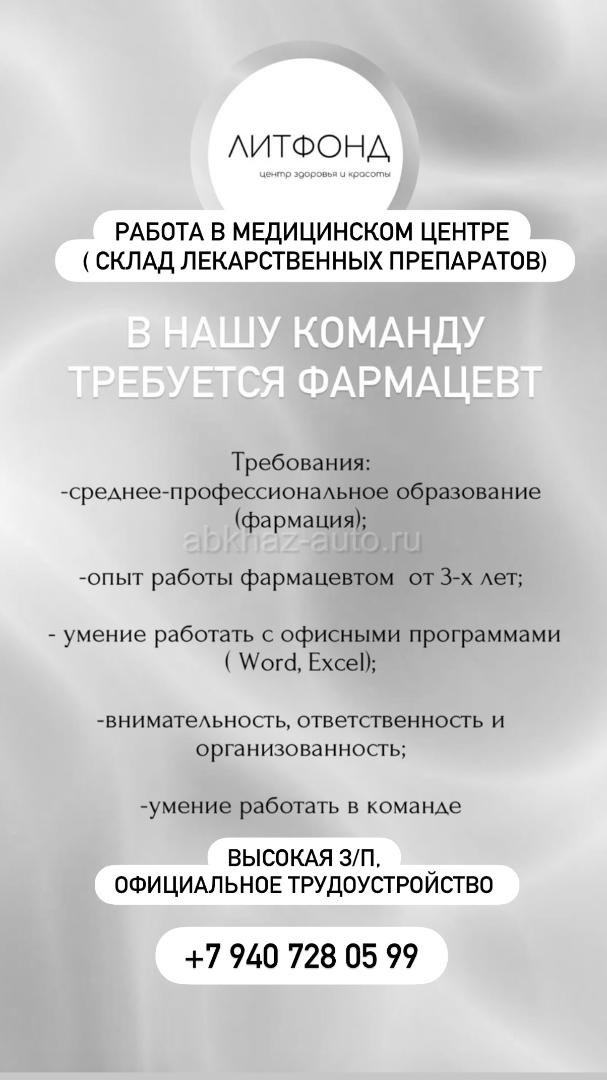 ЛИТФОНД
центр здоровья и красоты

РАБОТА В МЕДИЦИНСКОМ ЦЕНТРЕ
( СКЛАД ЛЕКАРСТВЕННЫХ ПРЕПАРАТОВ)

В НАШУ КОМАНДУ ТРЕБУЕТСЯ ФАРМАЦЕВТ

Требования:
-среднее-профессиональное образование (фармация);

abkhaz-auto.ru

-опыт работы фармацевтом от 3-х лет;

- умение работать с офисными программами ( Word, Excel);

-внимательность, ответственность и организованность;

-умение работать в команде

ВЫСОКАЯ З/П,
ОФИЦИАЛЬНОЕ ТРУДОУСТРОЙСТВО

+7 940 728 05 99